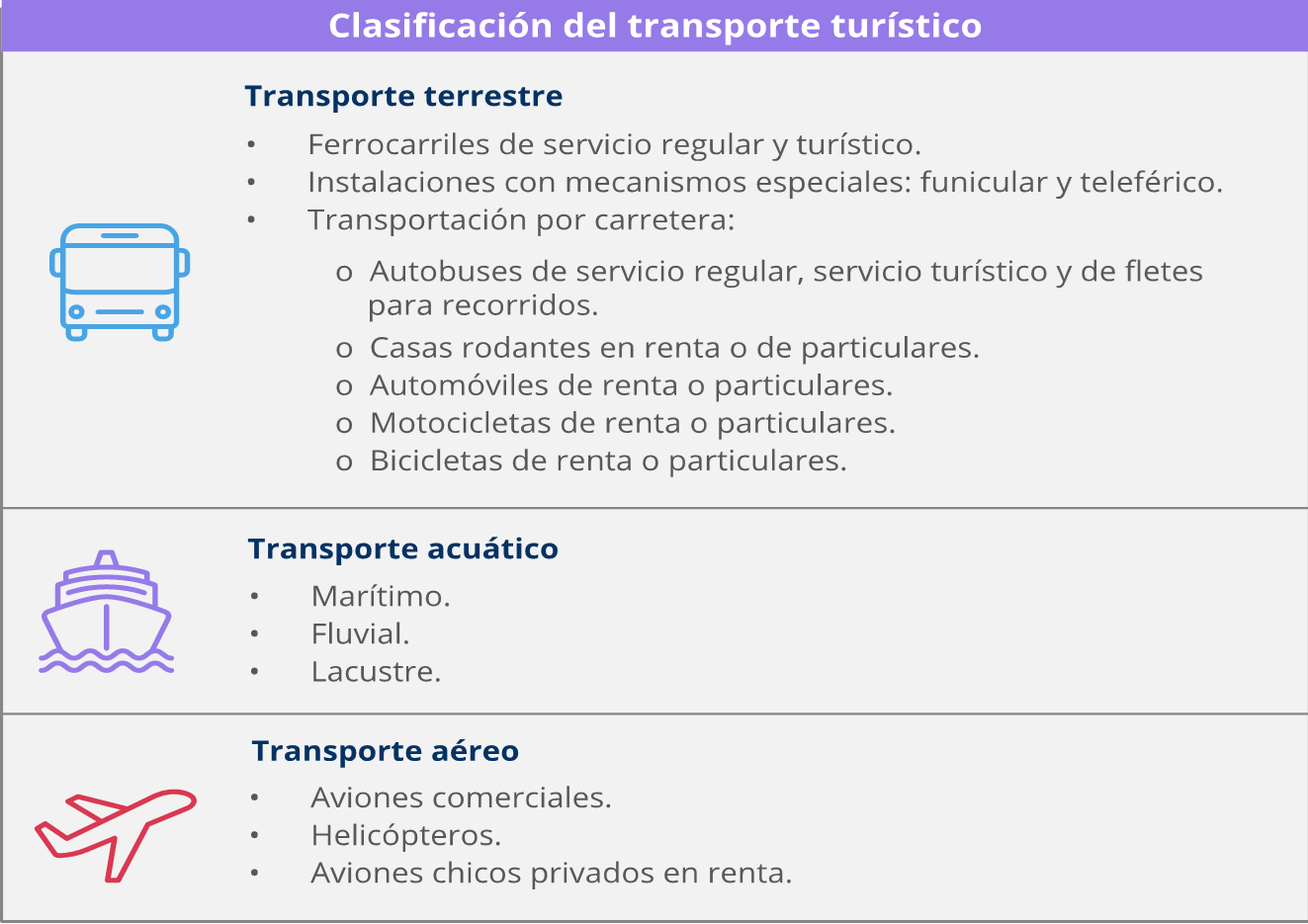 Clasificación del transporte turístico

Transporte terrestre

• Ferrocarriles de servicio regular y turístico.
• Instalaciones con mecanismos especiales: funicular y teleférico.
• Transportación por carretera:

o Autobuses de servicio regular, servicio turístico y de fletes para recorridos.
o Casas rodantes en renta o de particulares.
o Automóviles de renta o particulares.
o Motocicletas de renta o particulares.
o Bicicletas de renta o particulares.

Transporte acuático

• Marítimo.
• Fluvial.
• Lacustre.

Transporte aéreo

• Aviones comerciales.
• Helicópteros.
• Aviones chicos privados en renta.